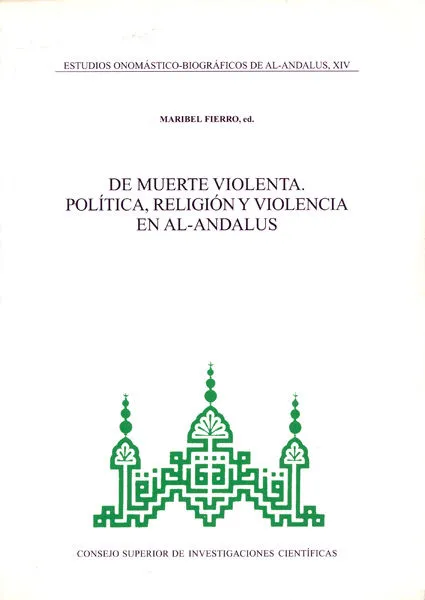 ESTUDIOS ONOMÁSTICO-BIOGRÁFICOS DE AL-ANDALUS, XIV

MARIBEL FIERRO, ed.

DE MUERTE VIOLENTA.
POLÍTICA, RELIGIÓN Y VIOLENCIA
EN AL-ANDALUS

CONSEJO SUPERIOR DE INVESTIGACIONES CIENTÍFICAS